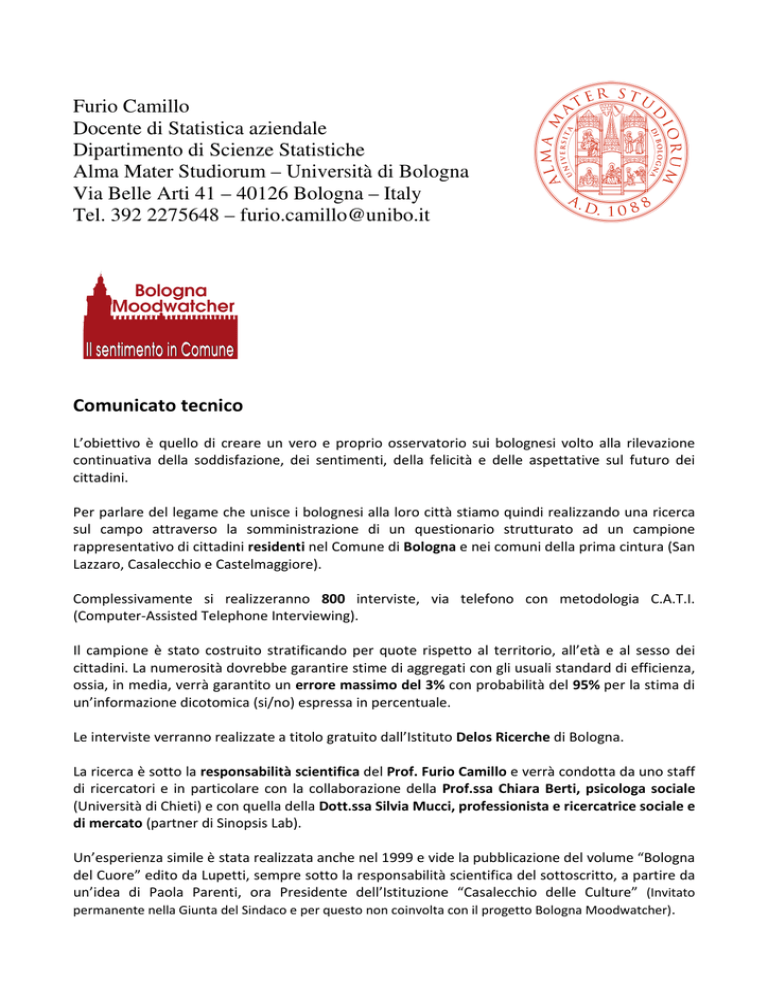 Furio Camillo
Docente di Statistica aziendale
Dipartimento di Scienze Statistiche
Alma Mater Studiorum – Università di Bologna
Via Belle Arti 41 – 40126 Bologna – Italy
Tel. 392 2275648 – furio.camillo@unibo.it

ALMA MATER STUDIORUM
UNIVERSITÀ DI BOLOGNA
A.D. 1088

Bologna
Moodwatcher
Il sentimento in Comune

Comunicato tecnico

L'obiettivo è quello di creare un vero e proprio osservatorio sui bolognesi volto alla rilevazione continuativa della soddisfazione, dei sentimenti, della felicità e delle aspettative sul futuro dei cittadini.

Per parlare del legame che unisce i bolognesi alla loro città stiamo quindi realizzando una ricerca sul campo attraverso la somministrazione di un questionario strutturato ad un campione rappresentativo di cittadini residenti nel Comune di Bologna e nei comuni della prima cintura (San Lazzaro, Casalecchio e Castelmaggiore).

Complessivamente si realizzeranno 800 interviste, via telefono con metodologia C.A.T.I. (Computer-Assisted Telephone Interviewing).

Il campione è stato costruito stratificando per quote rispetto al territorio, all'età e al sesso dei cittadini. La numerosità dovrebbe garantire stime di aggregati con gli usuali standard di efficienza, ossia, in media, verrà garantito un errore massimo del 3% con probabilità del 95% per la stima di un'informazione dicotomica (si/no) espressa in percentuale.

Le interviste verranno realizzate a titolo gratuito dall'Istituto Delos Ricerche di Bologna.

La ricerca è sotto la responsabilità scientifica del Prof. Furio Camillo e verrà condotta da uno staff di ricercatori e in particolare con la collaborazione della Prof.ssa Chiara Berti, psicologa sociale (Università di Chieti) e con quella della Dott.ssa Silvia Mucci, professionista e ricercatrice sociale e di mercato (partner di Sinopsis Lab).

Un'esperienza simile è stata realizzata anche nel 1999 e vide la pubblicazione del volume "Bologna del Cuore" edito da Lupetti, sempre sotto la responsabilità scientifica del sottoscritto, a partire da un'idea di Paola Parenti, ora Presidente dell'Istituzione "Casalecchio delle Culture" (Invitato permanente nella Giunta del Sindaco e per questo non coinvolta con il progetto Bologna Moodwatcher).